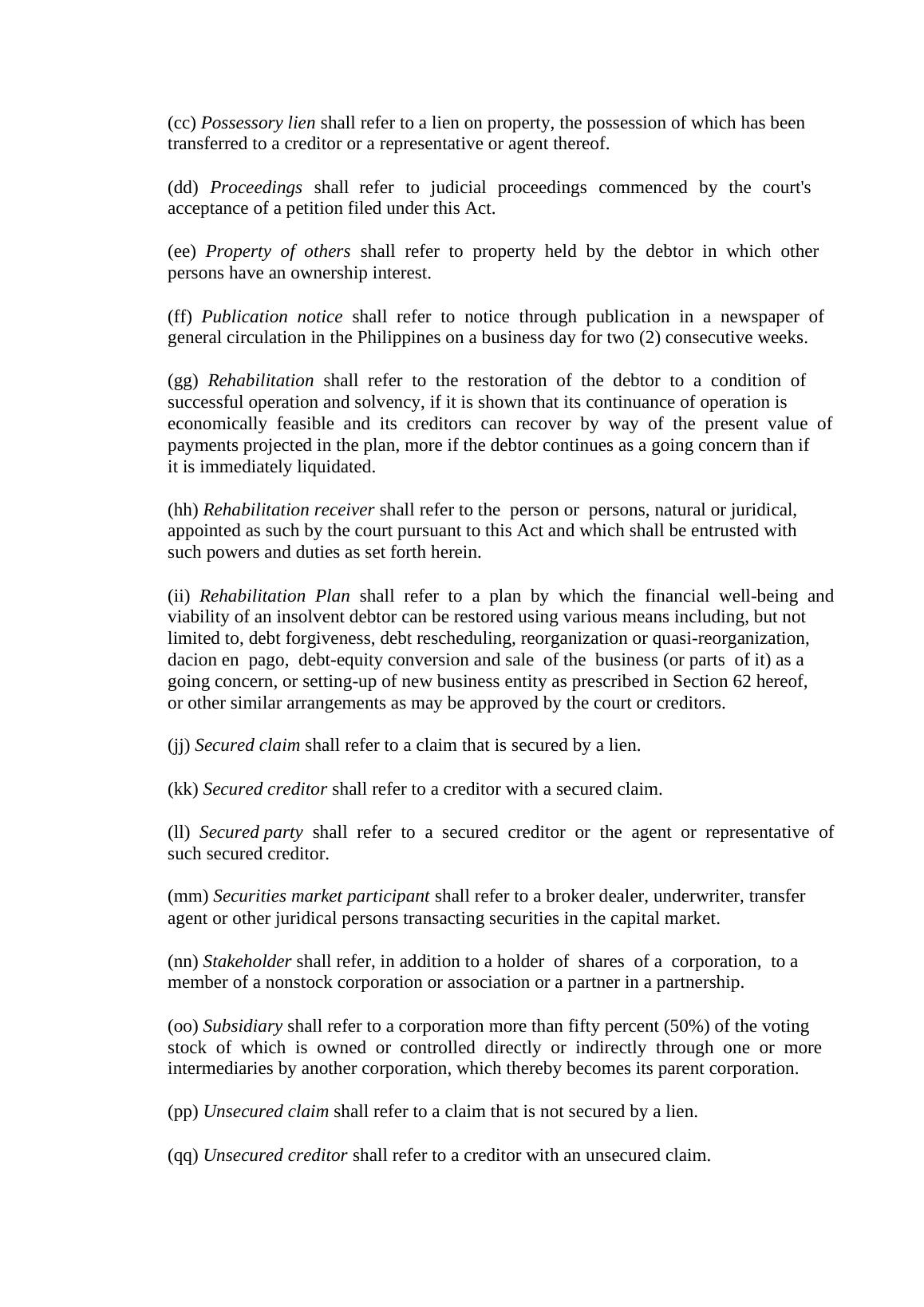 (cc) Possessory lien shall refer to a lien on property, the possession of which has been transferred to a creditor or a representative or agent thereof.

(dd) Proceedings shall refer to judicial proceedings commenced by the court's acceptance of a petition filed under this Act.

(ee) Property of others shall refer to property held by the debtor in which other persons have an ownership interest.

(ff) Publication notice shall refer to notice through publication in a newspaper of general circulation in the Philippines on a business day for two (2) consecutive weeks.

(gg) Rehabilitation shall refer to the restoration of the debtor to a condition of successful operation and solvency, if it is shown that its continuance of operation is economically feasible and its creditors can recover by way of the present value of payments projected in the plan, more if the debtor continues as a going concern than if it is immediately liquidated.

(hh) Rehabilitation receiver shall refer to the person or persons, natural or juridical, appointed as such by the court pursuant to this Act and which shall be entrusted with such powers and duties as set forth herein.

(ii) Rehabilitation Plan shall refer to a plan by which the financial well-being and viability of an insolvent debtor can be restored using various means including, but not limited to, debt forgiveness, debt rescheduling, reorganization or quasi-reorganization, dacion en pago, debt-equity conversion and sale of the business (or parts of it) as a going concern, or setting-up of new business entity as prescribed in Section 62 hereof, or other similar arrangements as may be approved by the court or creditors.

(jj) Secured claim shall refer to a claim that is secured by a lien.

(kk) Secured creditor shall refer to a creditor with a secured claim.

(ll) Secured party shall refer to a secured creditor or the agent or representative of such secured creditor.

(mm) Securities market participant shall refer to a broker dealer, underwriter, transfer agent or other juridical persons transacting securities in the capital market.

(nn) Stakeholder shall refer, in addition to a holder of shares of a corporation, to a member of a nonstock corporation or association or a partner in a partnership.

(oo) Subsidiary shall refer to a corporation more than fifty percent (50%) of the voting stock of which is owned or controlled directly or indirectly through one or more intermediaries by another corporation, which thereby becomes its parent corporation.

(pp) Unsecured claim shall refer to a claim that is not secured by a lien.

(qq) Unsecured creditor shall refer to a creditor with an unsecured claim.